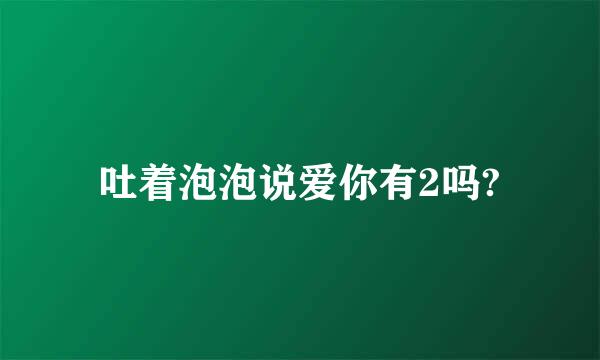 吐着泡泡说爱你有2吗?